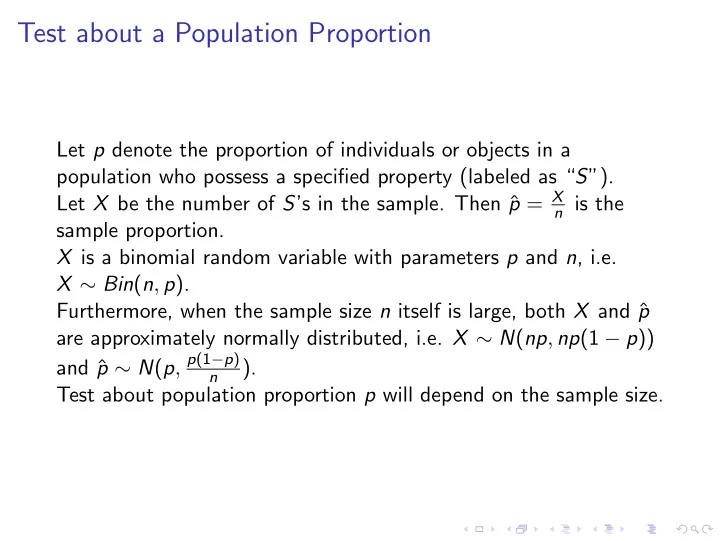 Test about a Population Proportion

Let $p$ denote the proportion of individuals or objects in a population who possess a specified property (labeled as "$S$").
Let $X$ be the number of $S$'s in the sample. Then $\hat{p} = \frac{X}{n}$ is the sample proportion.
$X$ is a binomial random variable with parameters $p$ and $n$, i.e. $X \sim Bin(n, p)$.
Furthermore, when the sample size $n$ itself is large, both $X$ and $\hat{p}$ are approximately normally distributed, i.e. $X \sim N(np, np(1-p))$ and $\hat{p} \sim N(p, \frac{p(1-p)}{n})$.
Test about population proportion $p$ will depend on the sample size.